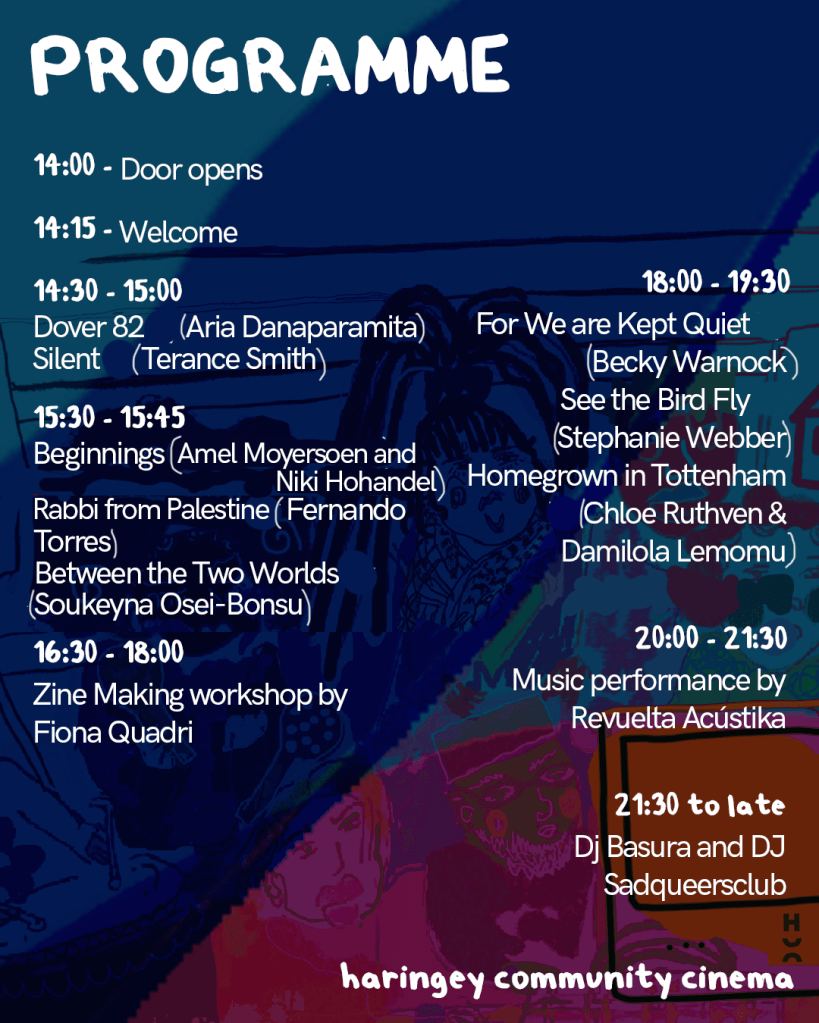 PROGRAMME

14:00 - Door opens

14:15 - Welcome

14:30 - 15:00
Dover 82 (Aria Danaparamita)
Silent (Terance Smith)

15:30 - 15:45
Beginnings (Amel Moyersoen and Niki Hohandel)
Rabbi from Palestine (Fernando Torres)
Between the Two Worlds (Soukeyna Osei-Bonsu)

16:30 - 18:00
Zine Making workshop by Fiona Quadri

18:00 - 19:30
For We are Kept Quiet (Becky Warnock)
See the Bird Fly (Stephanie Webber)
Homegrown in Tottenham (Chloe Ruthven & Damilola Lemomu)

20:00 - 21:30
Music performance by Revuelta Acústika

21:30 to late
Dj Basura and DJ Sadqueersclub

haringey community cinema